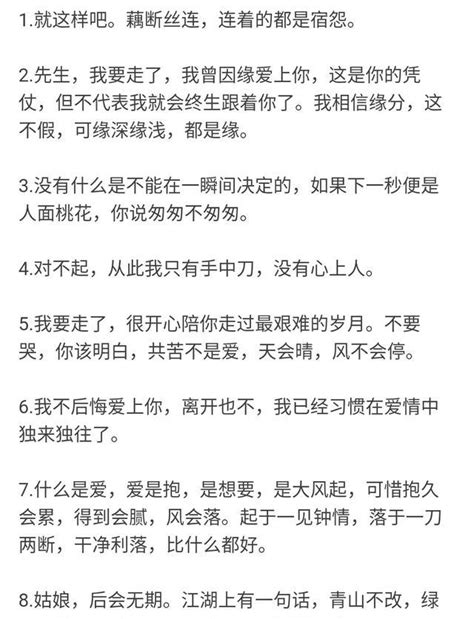 1.就这样吧。藕断丝连，连着的都是宿怨。

2.先生，我要走了，我曾因缘爱上你，这是你的凭仗，但不代表我就会终生跟着你了。我相信缘分，这不假，可缘深缘浅，都是缘。

3.没有什么是不能在一瞬间决定的，如果下一秒便是人面桃花，你说匆匆不匆匆。

4.对不起，从此我只有手中刀，没有心上人。

5.我要走了，很开心陪你走过最艰难的岁月。不要哭，你该明白，共苦不是爱，天会晴，风不会停。

6.我不后悔爱上你，离开也不，我已经习惯在爱情中独来独往了。

7.什么是爱，爱是抱，是想要，是大风起，可惜抱久会累，得到会腻，风会落。起于一见钟情，落于一刀两断，干净利落，比什么都好。

8.姑娘，后会无期。江湖上有一句话，青山不改，绿